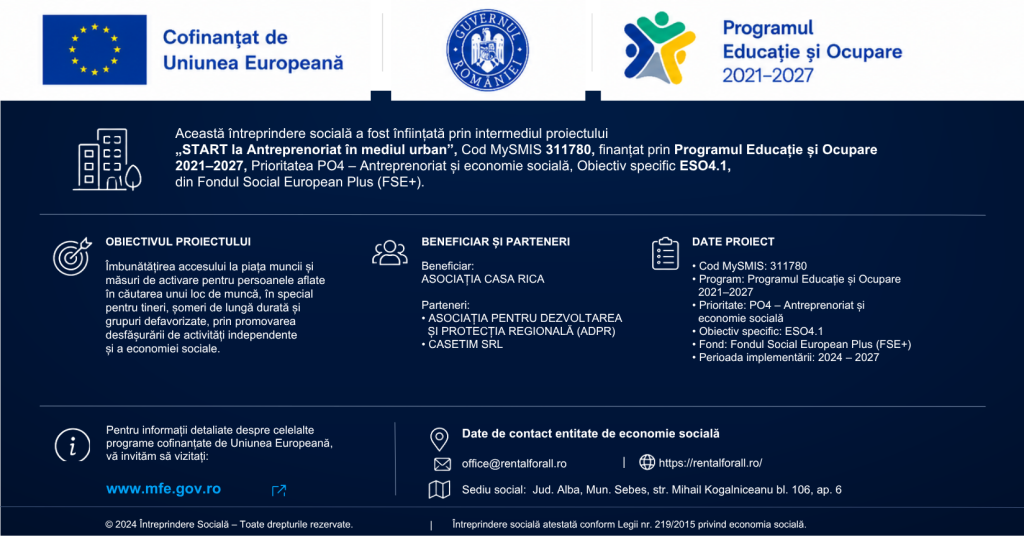 Cofinanțat de Uniunea Europeană

GUVERNUL ROMÂNIEI

Programul Educație și Ocupare 2021–2027

Această întreprindere socială a fost înființată prin intermediul proiectului „START la Antreprenoriat în mediul urban”, Cod MySMIS 311780, finanțat prin Programul Educație și Ocupare 2021–2027, Prioritatea PO4 – Antreprenoriat și economie socială, Obiectiv specific ESO4.1, din Fondul Social European Plus (FSE+).

OBIECTIVUL PROIECTULUI

Îmbunătățirea accesului la piața muncii și măsuri de activare pentru persoanele aflate în căutarea unui loc de muncă, în special pentru tineri, șomeri de lungă durată și grupuri defavorizate, prin promovarea desfășurării de activități independente și a economiei sociale.

BENEFICIAR ȘI PARTENERI

Beneficiar:
ASOCIAȚIA CASA RICA

Parteneri:
• ASOCIAȚIA PENTRU DEZVOLTAREA ȘI PROTECȚIA REGIONALĂ (ADPR)
• CASETIM SRL

DATE PROIECT

• Cod MySMIS: 311780
• Program: Programul Educație și Ocupare 2021–2027
• Prioritate: PO4 – Antreprenoriat și economie socială
• Obiectiv specific: ESO4.1
• Fond: Fondul Social European Plus (FSE+)
• Perioada implementării: 2024 – 2027

Pentru informații detaliate despre celelalte programe cofinanțate de Uniunea Europeană, vă invităm să vizitați:

www.mfe.gov.ro

Date de contact entitate de economie socială

office@rentalforall.ro | https://rentalforall.ro/

Sediu social: Jud. Alba, Mun. Sebes, str. Mihail Kogalniceanu bl. 106, ap. 6

© 2024 Întreprindere Socială – Toate drepturile rezervate. | Întreprindere socială atestată conform Legii nr. 219/2015 privind economia socială.